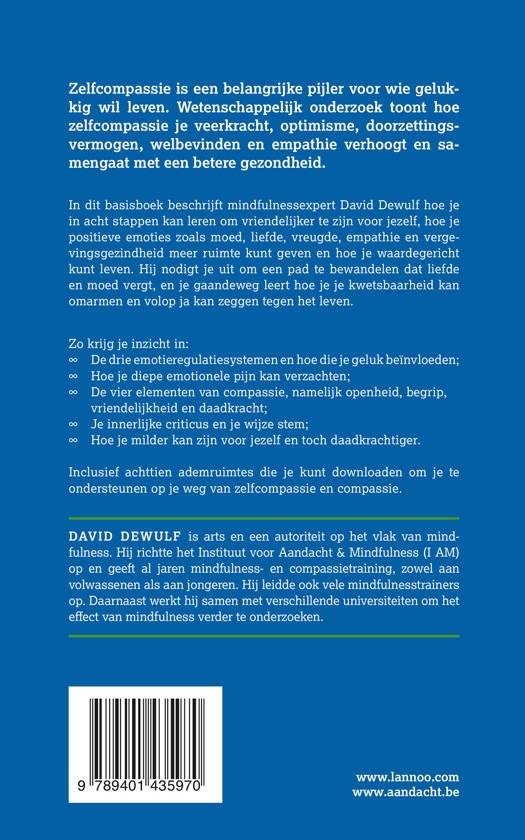 Zelfcompassie is een belangrijke pijler voor wie gelukkig wil leven. Wetenschappelijk onderzoek toont hoe zelfcompassie je veerkracht, optimisme, doorzettingsvermogen, welbevinden en empathie verhoogt en samengaat met een betere gezondheid.

In dit basisboek beschrijft mindfulnessexpert David Dewulf hoe je in acht stappen kan leren om vriendelijker te zijn voor jezelf, hoe je positieve emoties zoals moed, liefde, vreugde, empathie en vergevingsgezindheid meer ruimte kunt geven en hoe je waardegericht kunt leven. Hij nodigt je uit om een pad te bewandelen dat liefde en moed vergt, en je gaandeweg leert hoe je je kwetsbaarheid kan omarmen en volop ja kan zeggen tegen het leven.

Zo krijg je inzicht in:
∞ De drie emotieregulatiesystemen en hoe die je geluk beïnvloeden;
∞ Hoe je diepe emotionele pijn kan verzachten;
∞ De vier elementen van compassie, namelijk openheid, begrip, vriendelijkheid en daadkracht;
∞ Je innerlijke criticus en je wijze stem;
∞ Hoe je milder kan zijn voor jezelf en toch daadkrachtiger.

Inclusief achttien ademruimtes die je kunt downloaden om je te ondersteunen op je weg van zelfcompassie en compassie.

DAVID DEWULF is arts en een autoriteit op het vlak van mindfulness. Hij richtte het Instituut voor Aandacht & Mindfulness (I AM) op en geeft al jaren mindfulness- en compassietraining, zowel aan volwassenen als aan jongeren. Hij leidde ook vele mindfulnesstrainers op. Daarnaast werkt hij samen met verschillende universiteiten om het effect van mindfulness verder te onderzoeken.

9 789401 435970

www.lannoo.com
www.aandacht.be